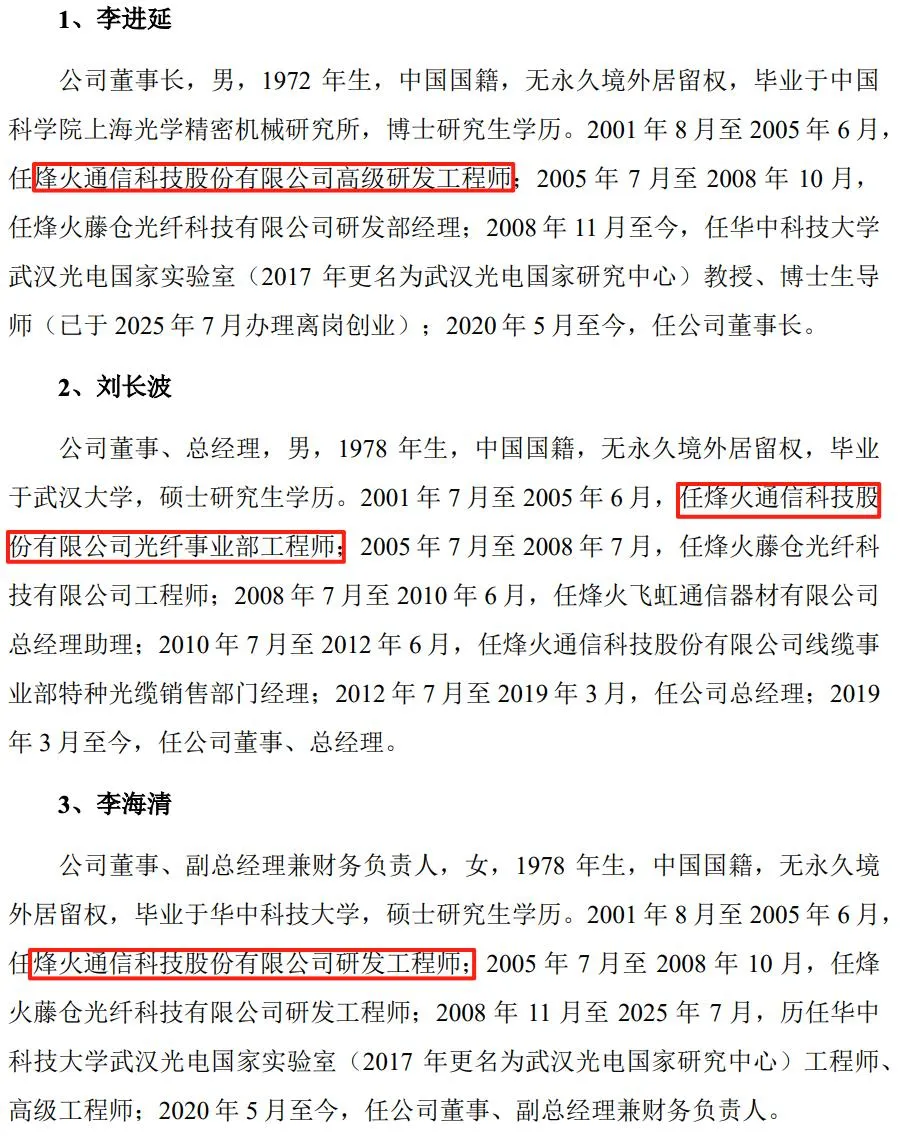 1、李进延

公司董事长，男，1972 年生，中国国籍，无永久境外居留权，毕业于中国科学院上海光学精密机械研究所，博士研究生学历。2001 年 8 月至 2005 年 6 月，任烽火通信科技股份有限公司高级研发工程师；2005 年 7 月至 2008 年 10 月，任烽火藤仓光纤科技有限公司研发部经理；2008 年 11 月至今，任华中科技大学武汉光电国家实验室（2017 年更名为武汉光电国家研究中心）教授、博士生导师（已于 2025 年 7 月办理离岗创业）；2020 年 5 月至今，任公司董事长。

2、刘长波

公司董事、总经理，男，1978 年生，中国国籍，无永久境外居留权，毕业于武汉大学，硕士研究生学历。2001 年 7 月至 2005 年 6 月，任烽火通信科技股份有限公司光纤事业部工程师；2005 年 7 月至 2008 年 7 月，任烽火藤仓光纤科技有限公司工程师；2008 年 7 月至 2010 年 6 月，任烽火飞虹通信器材有限公司总经理助理；2010 年 7 月至 2012 年 6 月，任烽火通信科技股份有限公司线缆事业部特种光缆销售部门经理；2012 年 7 月至 2019 年 3 月，任公司总经理；2019 年 3 月至今，任公司董事、总经理。

3、李海清

公司董事、副总经理兼财务负责人，女，1978 年生，中国国籍，无永久境外居留权，毕业于华中科技大学，硕士研究生学历。2001 年 8 月至 2005 年 6 月，任烽火通信科技股份有限公司研发工程师；2005 年 7 月至 2008 年 10 月，任烽火藤仓光纤科技有限公司研发工程师；2008 年 11 月至 2025 年 7 月，历任华中科技大学武汉光电国家实验室（2017 年更名为武汉光电国家研究中心）工程师、高级工程师；2020 年 5 月至今，任公司董事、副总经理兼财务负责人。